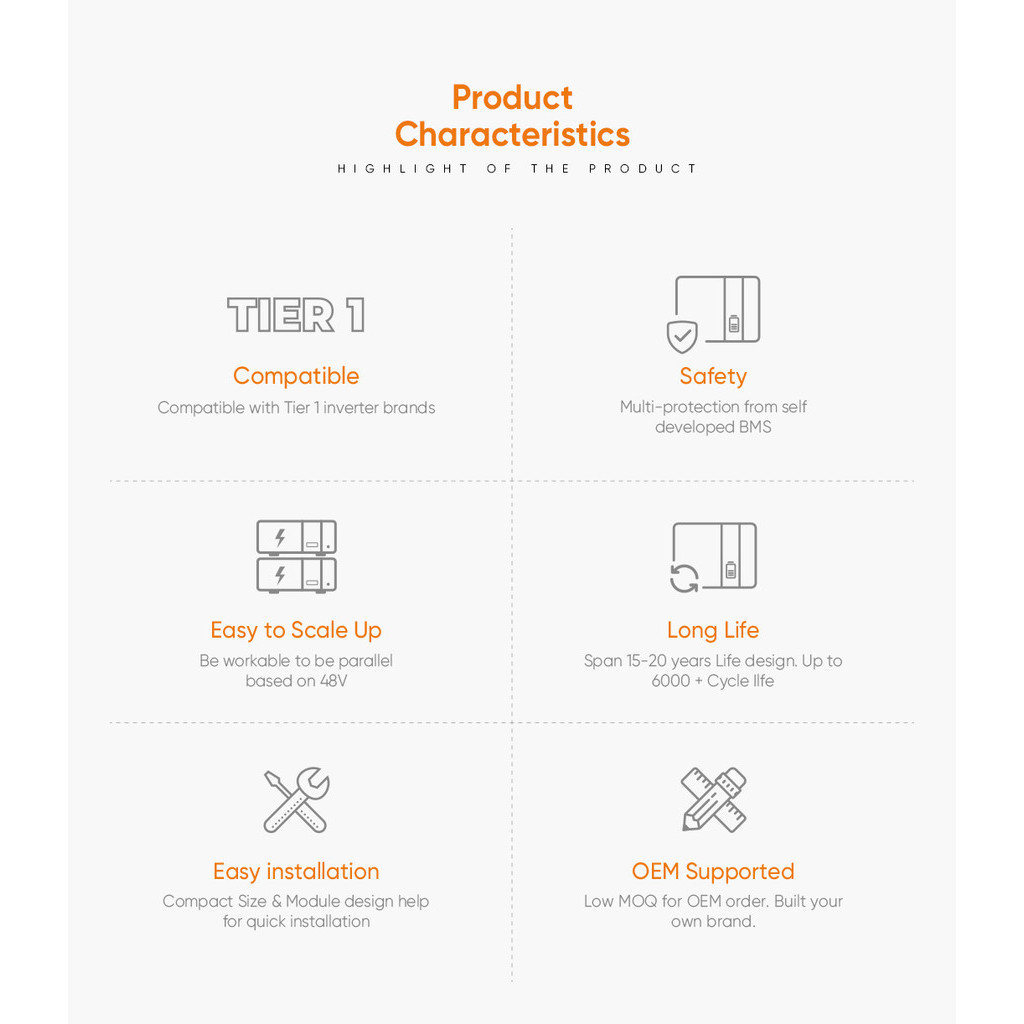 Product Characteristics

HIGHLIGHT OF THE PRODUCT

TIER 1

Compatible

Compatible with Tier 1 inverter brands

Safety

Multi-protection from self developed BMS

Easy to Scale Up

Be workable to be parallel based on 48V

Long Life

Span 15-20 years Life design. Up to 6000 + Cycle life

Easy installation

Compact Size & Module design help for quick installation

OEM Supported

Low MOQ for OEM order. Built your own brand.